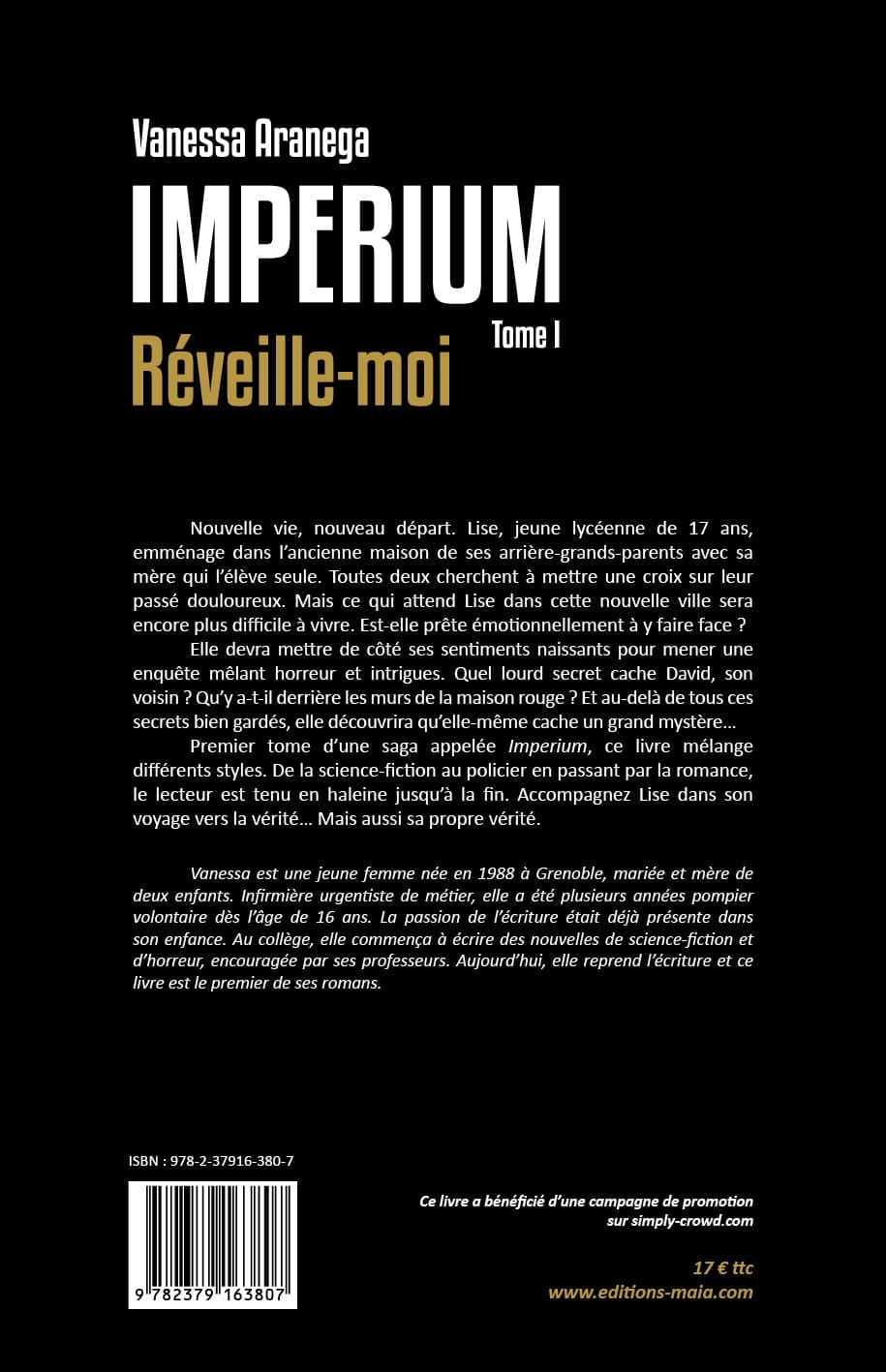 Vanessa Aranega

IMPERIUM

Tome I

Réveille-moi

Nouvelle vie, nouveau départ. Lise, jeune lycéenne de 17 ans, emménage dans l'ancienne maison de ses arrière-grands-parents avec sa mère qui l'élève seule. Toutes deux cherchent à mettre une croix sur leur passé douloureux. Mais ce qui attend Lise dans cette nouvelle ville sera encore plus difficile à vivre. Est-elle prête émotionnellement à y faire face ?

Elle devra mettre de côté ses sentiments naissants pour mener une enquête mêlant horreur et intrigues. Quel lourd secret cache David, son voisin ? Qu'y a-t-il derrière les murs de la maison rouge ? Et au-delà de tous ces secrets bien gardés, elle découvrira qu'elle-même cache un grand mystère…

Premier tome d'une saga appelée Imperium, ce livre mélange différents styles. De la science-fiction au policier en passant par la romance, le lecteur est tenu en haleine jusqu'à la fin. Accompagnez Lise dans son voyage vers la vérité… Mais aussi sa propre vérité.

Vanessa est une jeune femme née en 1988 à Grenoble, mariée et mère de deux enfants. Infirmière urgentiste de métier, elle a été plusieurs années pompier volontaire dès l'âge de 16 ans. La passion de l'écriture était déjà présente dans son enfance. Au collège, elle commença à écrire des nouvelles de science-fiction et d'horreur, encouragée par ses professeurs. Aujourd'hui, elle reprend l'écriture et ce livre est le premier de ses romans.

ISBN : 978-2-37916-380-7

9 782379 163807

Ce livre a bénéficié d'une campagne de promotion sur simply-crowd.com

17 € ttc
www.editions-maia.com